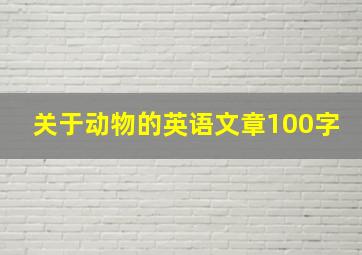 关于动物的英语文章100字